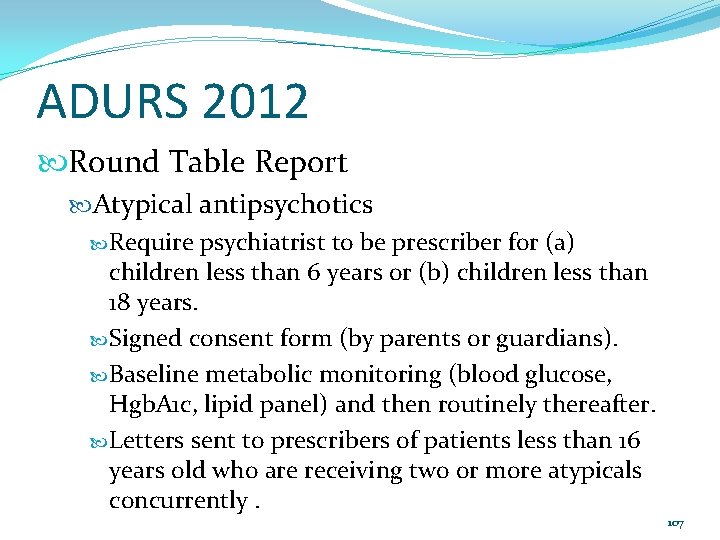 ADURS 2012

Round Table Report

Atypical antipsychotics

Require psychiatrist to be prescriber for (a) children less than 6 years or (b) children less than 18 years.

Signed consent form (by parents or guardians).

Baseline metabolic monitoring (blood glucose, HgbA1c, lipid panel) and then routinely thereafter.

Letters sent to prescribers of patients less than 16 years old who are receiving two or more atypicals concurrently .

107